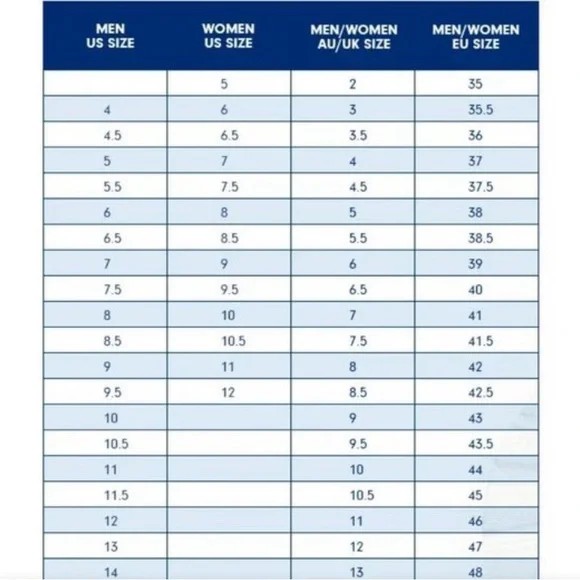 | MEN US SIZE | WOMEN US SIZE | MEN/WOMEN AU/UK SIZE | MEN/WOMEN EU SIZE |
|---|---|---|---|
| | 5 | 2 | 35 |
| 4 | 6 | 3 | 35.5 |
| 4.5 | 6.5 | 3.5 | 36 |
| 5 | 7 | 4 | 37 |
| 5.5 | 7.5 | 4.5 | 37.5 |
| 6 | 8 | 5 | 38 |
| 6.5 | 8.5 | 5.5 | 38.5 |
| 7 | 9 | 6 | 39 |
| 7.5 | 9.5 | 6.5 | 40 |
| 8 | 10 | 7 | 41 |
| 8.5 | 10.5 | 7.5 | 41.5 |
| 9 | 11 | 8 | 42 |
| 9.5 | 12 | 8.5 | 42.5 |
| 10 | | 9 | 43 |
| 10.5 | | 9.5 | 43.5 |
| 11 | | 10 | 44 |
| 11.5 | | 10.5 | 45 |
| 12 | | 11 | 46 |
| 13 | | 12 | 47 |
| 14 | | 13 | 48 |